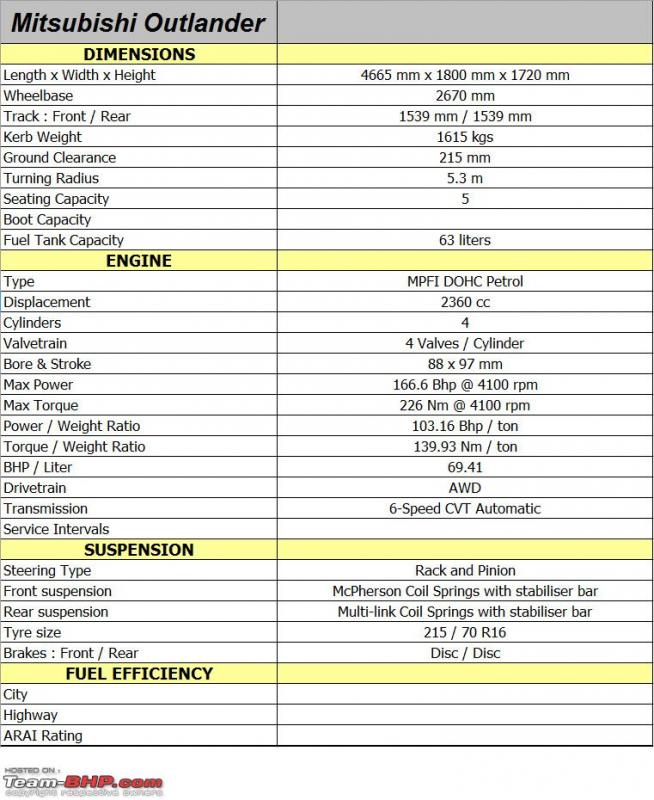 | Mitsubishi Outlander | |
|---|---|
| **DIMENSIONS** | |
| Length x Width x Height | 4665 mm x 1800 mm x 1720 mm |
| Wheelbase | 2670 mm |
| Track : Front / Rear | 1539 mm / 1539 mm |
| Kerb Weight | 1615 kgs |
| Ground Clearance | 215 mm |
| Turning Radius | 5.3 m |
| Seating Capacity | 5 |
| Boot Capacity | |
| Fuel Tank Capacity | 63 liters |
| **ENGINE** | |
| Type | MPFI DOHC Petrol |
| Displacement | 2360 cc |
| Cylinders | 4 |
| Valvetrain | 4 Valves / Cylinder |
| Bore & Stroke | 88 x 97 mm |
| Max Power | 166.6 Bhp @ 4100 rpm |
| Max Torque | 226 Nm @ 4100 rpm |
| Power / Weight Ratio | 103.16 Bhp / ton |
| Torque / Weight Ratio | 139.93 Nm / ton |
| BHP / Liter | 69.41 |
| Drivetrain | AWD |
| Transmission | 6-Speed CVT Automatic |
| Service Intervals | |
| **SUSPENSION** | |
| Steering Type | Rack and Pinion |
| Front suspension | McPherson Coil Springs with stabiliser bar |
| Rear suspension | Multi-link Coil Springs with stabiliser bar |
| Tyre size | 215 / 70 R16 |
| Brakes : Front / Rear | Disc / Disc |
| **FUEL EFFICIENCY** | |
| City | |
| Highway | |
| ARAI Rating | |

HOSTED ON :
Team-BHP.com
copyright respective owners